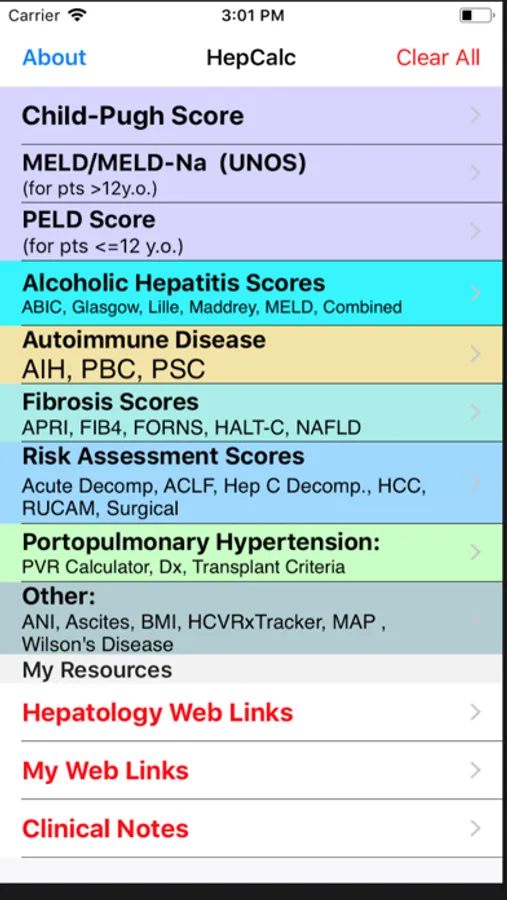 Carrier 3:01 PM

About HepCalc Clear All

Child-Pugh Score

MELD/MELD-Na (UNOS)
(for pts >12y.o.)

PELD Score
(for pts <=12 y.o.)

Alcoholic Hepatitis Scores
ABIC, Glasgow, Lille, Maddrey, MELD, Combined

Autoimmune Disease
AIH, PBC, PSC

Fibrosis Scores
APRI, FIB4, FORNS, HALT-C, NAFLD

Risk Assessment Scores
Acute Decomp, ACLF, Hep C Decomp., HCC, RUCAM, Surgical

Portopulmonary Hypertension:
PVR Calculator, Dx, Transplant Criteria

Other:
ANI, Ascites, BMI, HCVRxTracker, MAP , Wilson's Disease

My Resources

Hepatology Web Links

My Web Links

Clinical Notes